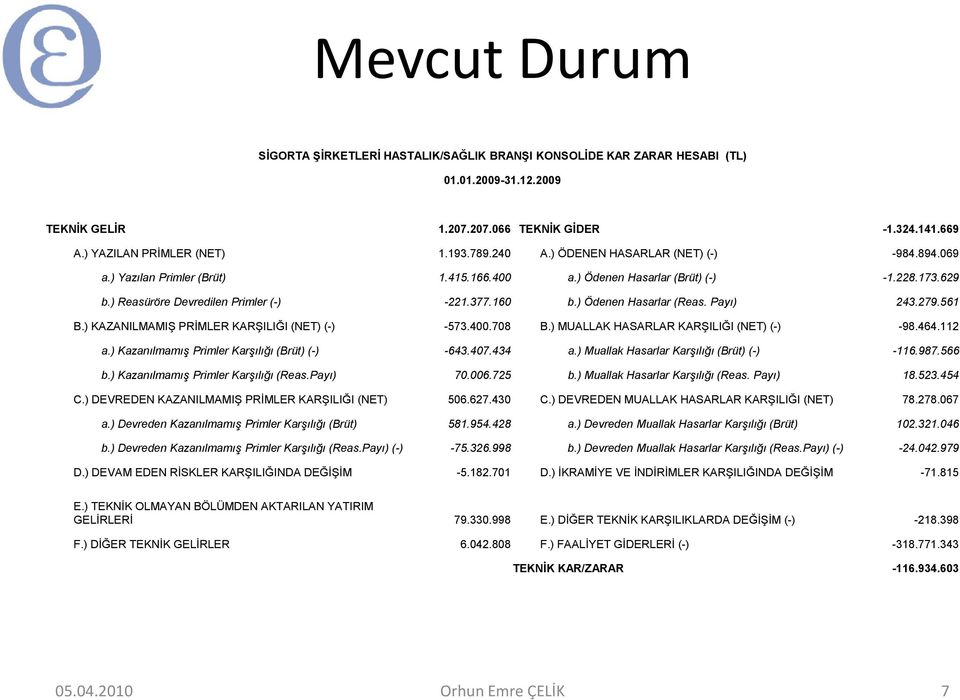 Mevcut Durum

SİGORTA ŞİRKETLERİ HASTALIK/SAĞLIK BRANŞI KONSOLİDE KAR ZARAR HESABI (TL)

01.01.2009-31.12.2009

| | | | |
|---|---|---|---|
| TEKNİK GELİR | 1.207.207.066 | TEKNİK GİDER | -1.324.141.669 |
| A.) YAZILAN PRİMLER (NET) | 1.193.789.240 | A.) ÖDENEN HASARLAR (NET) (-) | -984.894.069 |
| a.) Yazılan Primler (Brüt) | 1.415.166.400 | a.) Ödenen Hasarlar (Brüt) (-) | -1.228.173.629 |
| b.) Reasüröre Devredilen Primler (-) | -221.377.160 | b.) Ödenen Hasarlar (Reas. Payı) | 243.279.561 |
| B.) KAZANILMAMIŞ PRİMLER KARŞILIĞI (NET) (-) | -573.400.708 | B.) MUALLAK HASARLAR KARŞILIĞI (NET) (-) | -98.464.112 |
| a.) Kazanılmamış Primler Karşılığı (Brüt) (-) | -643.407.434 | a.) Muallak Hasarlar Karşılığı (Brüt) (-) | -116.987.566 |
| b.) Kazanılmamış Primler Karşılığı (Reas.Payı) | 70.006.725 | b.) Muallak Hasarlar Karşılığı (Reas. Payı) | 18.523.454 |
| C.) DEVREDEN KAZANILMAMIŞ PRİMLER KARŞILIĞI (NET) | 506.627.430 | C.) DEVREDEN MUALLAK HASARLAR KARŞILIĞI (NET) | 78.278.067 |
| a.) Devreden Kazanılmamış Primler Karşılığı (Brüt) | 581.954.428 | a.) Devreden Muallak Hasarlar Karşılığı (Brüt) | 102.321.046 |
| b.) Devreden Kazanılmamış Primler Karşılığı (Reas.Payı) (-) | -75.326.998 | b.) Devreden Muallak Hasarlar Karşılığı (Reas.Payı) (-) | -24.042.979 |
| D.) DEVAM EDEN RİSKLER KARŞILIĞINDA DEĞİŞİM | -5.182.701 | D.) İKRAMİYE VE İNDİRİMLER KARŞILIĞINDA DEĞİŞİM | -71.815 |
| E.) TEKNİK OLMAYAN BÖLÜMDEN AKTARILAN YATIRIM GELİRLERİ | 79.330.998 | E.) DİĞER TEKNİK KARŞILIKLARDA DEĞİŞİM (-) | -218.398 |
| F.) DİĞER TEKNİK GELİRLER | 6.042.808 | F.) FAALİYET GİDERLERİ (-) | -318.771.343 |
| | | TEKNİK KAR/ZARAR | -116.934.603 |

05.04.2010 Orhun Emre ÇELİK 7